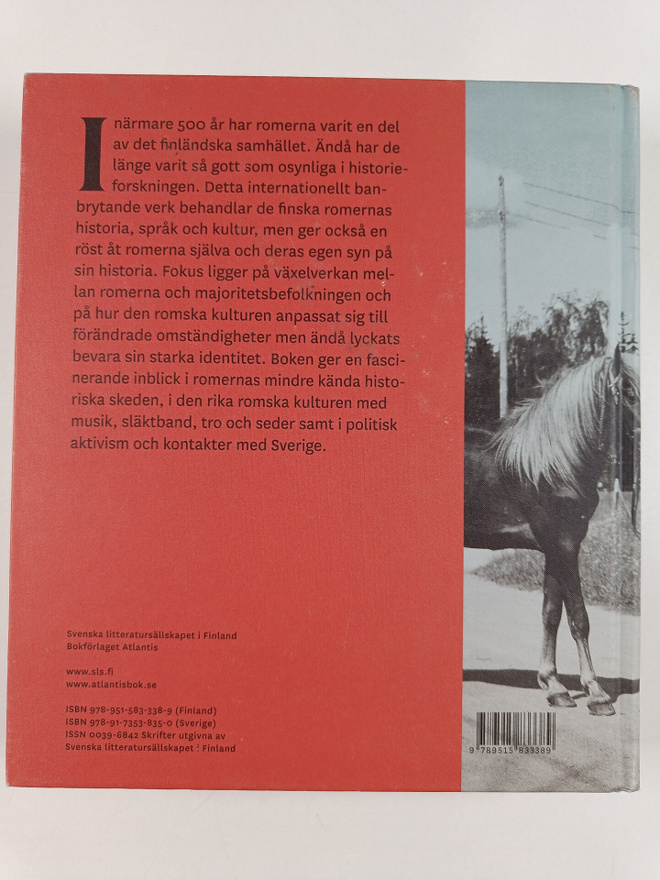 I närmare 500 år har romerna varit en del av det finländska samhället. Ändå har de länge varit så gott som osynliga i historieforskningen. Detta internationellt banbrytande verk behandlar de finska romernas historia, språk och kultur, men ger också en röst åt romerna själva och deras egen syn på sin historia. Fokus ligger på växelverkan mellan romerna och majoritetsbefolkningen och på hur den romska kulturen anpassat sig till förändrade omständigheter men ändå lyckats bevara sin starka identitet. Boken ger en fascinerande inblick i romernas mindre kända historiska skeden, i den rika romska kulturen med musik, släktband, tro och seder samt i politisk aktivism och kontakter med Sverige.

Svenska litteratursällskapet i Finland
Bokförlaget Atlantis

www.sls.fi
www.atlantisbok.se

ISBN 978-951-583-338-9 (Finland)
ISBN 978-91-7353-835-0 (Sverige)
ISSN 0039-6842 Skrifter utgivna av Svenska litteratursällskapet i Finland

9 789515 833389